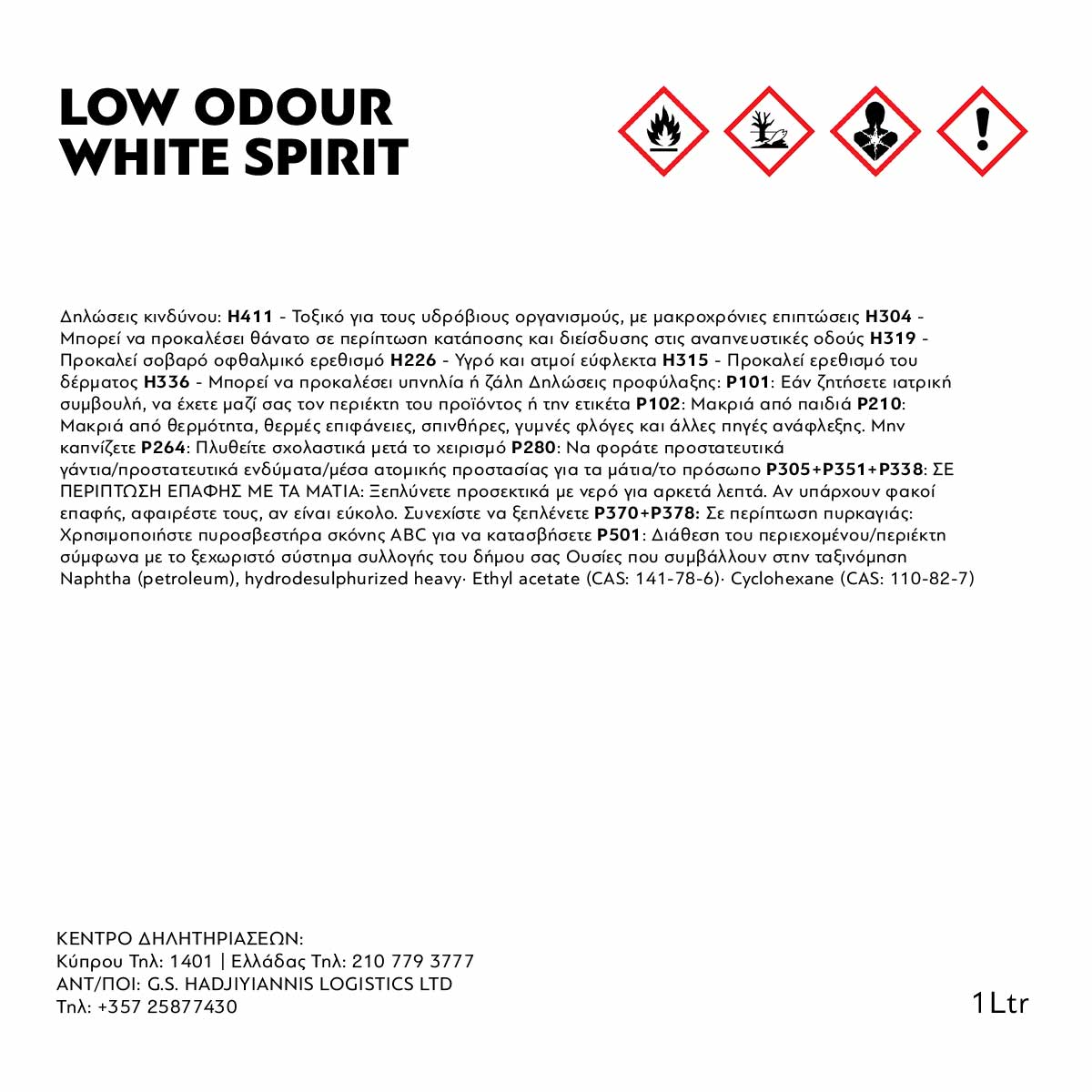 LOW ODOUR
WHITE SPIRIT

Δηλώσεις κινδύνου: H411 - Τοξικό για τους υδρόβιους οργανισμούς, με μακροχρόνιες επιπτώσεις H304 - Μπορεί να προκαλέσει θάνατο σε περίπτωση κατάποσης και διείσδυσης στις αναπνευστικές οδούς H319 - Προκαλεί σοβαρό οφθαλμικό ερεθισμό H226 - Υγρό και ατμοί εύφλεκτα H315 - Προκαλεί ερεθισμό του δέρματος H336 - Μπορεί να προκαλέσει υπνηλία ή ζάλη Δηλώσεις προφύλαξης: P101: Εάν ζητήσετε ιατρική συμβουλή, να έχετε μαζί σας τον περιέκτη του προϊόντος ή την ετικέτα P102: Μακριά από παιδιά P210: Μακριά από θερμότητα, θερμές επιφάνειες, σπινθήρες, γυμνές φλόγες και άλλες πηγές ανάφλεξης. Μην καπνίζετε P264: Πλυθείτε σχολαστικά μετά το χειρισμό P280: Να φοράτε προστατευτικά γάντια/προστατευτικά ενδύματα/μέσα ατομικής προστασίας για τα μάτια/το πρόσωπο P305+P351+P338: ΣΕ ΠΕΡΙΠΤΩΣΗ ΕΠΑΦΗΣ ΜΕ ΤΑ ΜΑΤΙΑ: Ξεπλύνετε προσεκτικά με νερό για αρκετά λεπτά. Αν υπάρχουν φακοί επαφής, αφαιρέστε τους, αν είναι εύκολο. Συνεχίστε να ξεπλένετε P370+P378: Σε περίπτωση πυρκαγιάς: Χρησιμοποιήστε πυροσβεστήρα σκόνης ABC για να κατασβήσετε P501: Διάθεση του περιεχομένου/περιέκτη σύμφωνα με το ξεχωριστό σύστημα συλλογής του δήμου σας Ουσίες που συμβάλλουν στην ταξινόμηση Naphtha (petroleum), hydrodesulphurized heavy· Ethyl acetate (CAS: 141-78-6)· Cyclohexane (CAS: 110-82-7)

ΚΕΝΤΡΟ ΔΗΛΗΤΗΡΙΑΣΕΩΝ:
Κύπρου Τηλ: 1401 | Ελλάδας Τηλ: 210 779 3777
ΑΝΤ/ΠΟΙ: G.S. HADJIYIANNIS LOGISTICS LTD
Τηλ: +357 25877430

1Ltr